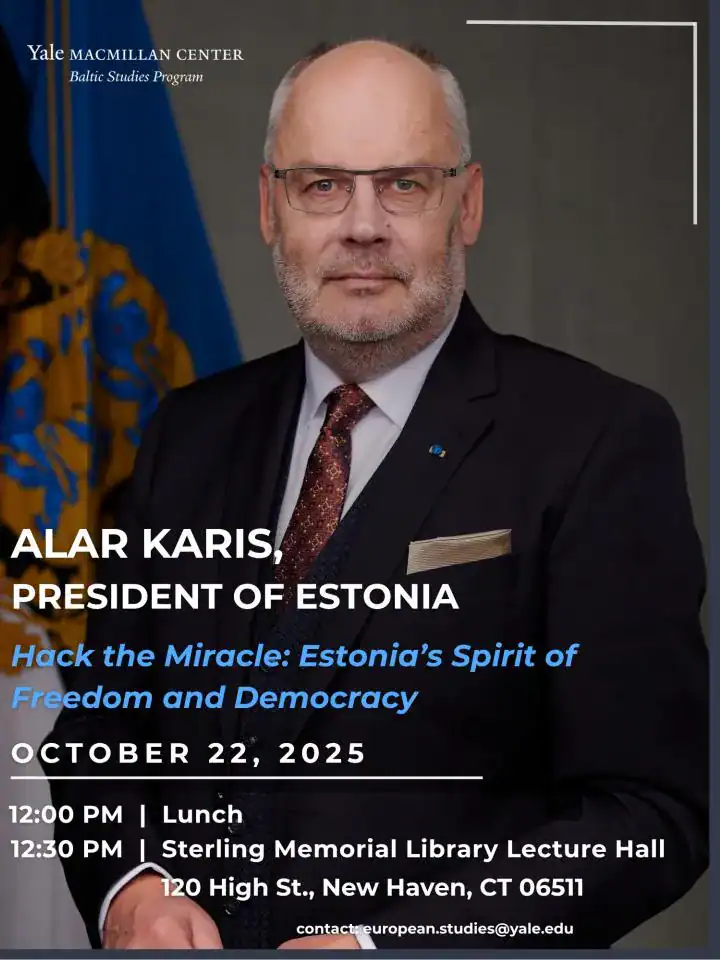 Yale MACMILLAN CENTER
Baltic Studies Program

ALAR KARIS,
PRESIDENT OF ESTONIA

Hack the Miracle: Estonia's Spirit of Freedom and Democracy

OCTOBER 22, 2025

12:00 PM | Lunch
12:30 PM | Sterling Memorial Library Lecture Hall
120 High St., New Haven, CT 06511

contact: european.studies@yale.edu